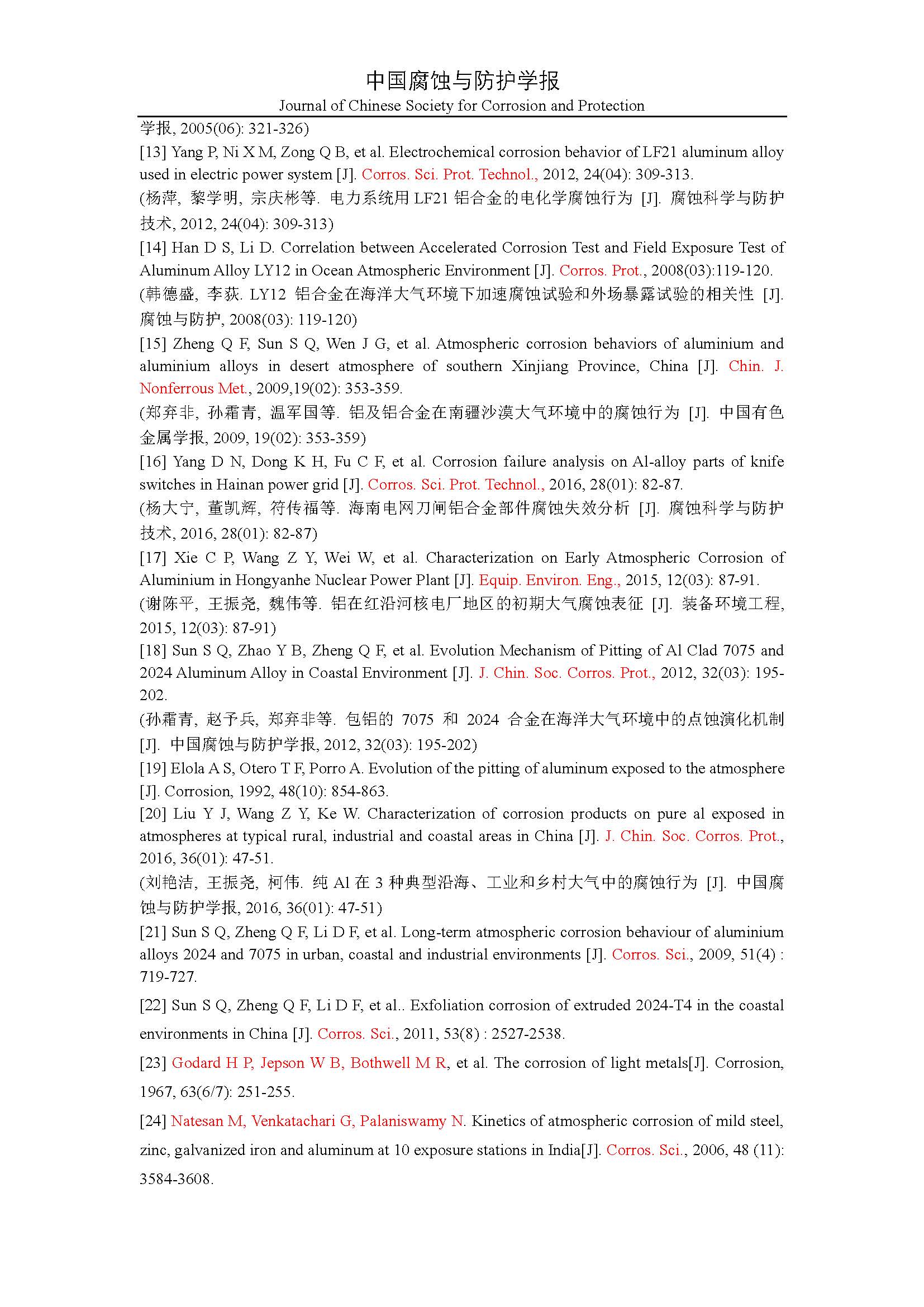 中国腐蚀与防护学报
Journal of Chinese Society for Corrosion and Protection

学报, 2005(06): 321-326)

[13] Yang P, Ni X M, Zong Q B, et al. Electrochemical corrosion behavior of LF21 aluminum alloy used in electric power system [J]. Corros. Sci. Prot. Technol., 2012, 24(04): 309-313.

(杨萍, 黎学明, 宗庆彬等. 电力系统用 LF21 铝合金的电化学腐蚀行为 [J]. 腐蚀科学与防护技术, 2012, 24(04): 309-313)

[14] Han D S, Li D. Correlation between Accelerated Corrosion Test and Field Exposure Test of Aluminum Alloy LY12 in Ocean Atmospheric Environment [J]. Corros. Prot., 2008(03):119-120.

(韩德盛, 李荻. LY12 铝合金在海洋大气环境下加速腐蚀试验和外场暴露试验的相关性 [J]. 腐蚀与防护, 2008(03): 119-120)

[15] Zheng Q F, Sun S Q, Wen J G, et al. Atmospheric corrosion behaviors of aluminium and aluminium alloys in desert atmosphere of southern Xinjiang Province, China [J]. Chin. J. Nonferrous Met., 2009,19(02): 353-359.

(郑弃非, 孙霜青, 温军国等. 铝及铝合金在南疆沙漠大气环境中的腐蚀行为 [J]. 中国有色金属学报, 2009, 19(02): 353-359)

[16] Yang D N, Dong K H, Fu C F, et al. Corrosion failure analysis on Al-alloy parts of knife switches in Hainan power grid [J]. Corros. Sci. Prot. Technol., 2016, 28(01): 82-87.

(杨大宁, 董凯辉, 符传福等. 海南电网刀闸铝合金部件腐蚀失效分析 [J]. 腐蚀科学与防护技术, 2016, 28(01): 82-87)

[17] Xie C P, Wang Z Y, Wei W, et al. Characterization on Early Atmospheric Corrosion of Aluminium in Hongyanhe Nuclear Power Plant [J]. Equip. Environ. Eng., 2015, 12(03): 87-91.

(谢陈平, 王振尧, 魏伟等. 铝在红沿河核电厂地区的初期大气腐蚀表征 [J]. 装备环境工程, 2015, 12(03): 87-91)

[18] Sun S Q, Zhao Y B, Zheng Q F, et al. Evolution Mechanism of Pitting of Al Clad 7075 and 2024 Aluminum Alloy in Coastal Environment [J]. J. Chin. Soc. Corros. Prot., 2012, 32(03): 195-202.

(孙霜青, 赵予兵, 郑弃非等. 包铝的 7075 和 2024 合金在海洋大气环境中的点蚀演化机制 [J]. 中国腐蚀与防护学报, 2012, 32(03): 195-202)

[19] Elola A S, Otero T F, Porro A. Evolution of the pitting of aluminum exposed to the atmosphere [J]. Corrosion, 1992, 48(10): 854-863.

[20] Liu Y J, Wang Z Y, Ke W. Characterization of corrosion products on pure al exposed in atmospheres at typical rural, industrial and coastal areas in China [J]. J. Chin. Soc. Corros. Prot., 2016, 36(01): 47-51.

(刘艳洁, 王振尧, 柯伟. 纯 Al 在 3 种典型沿海、工业和乡村大气中的腐蚀行为 [J]. 中国腐蚀与防护学报, 2016, 36(01): 47-51)

[21] Sun S Q, Zheng Q F, Li D F, et al. Long-term atmospheric corrosion behaviour of aluminium alloys 2024 and 7075 in urban, coastal and industrial environments [J]. Corros. Sci., 2009, 51(4) : 719-727.

[22] Sun S Q, Zheng Q F, Li D F, et al.. Exfoliation corrosion of extruded 2024-T4 in the coastal environments in China [J]. Corros. Sci., 2011, 53(8) : 2527-2538.

[23] Godard H P, Jepson W B, Bothwell M R, et al. The corrosion of light metals[J]. Corrosion, 1967, 63(6/7): 251-255.

[24] Natesan M, Venkatachari G, Palaniswamy N. Kinetics of atmospheric corrosion of mild steel, zinc, galvanized iron and aluminum at 10 exposure stations in India[J]. Corros. Sci., 2006, 48 (11): 3584-3608.